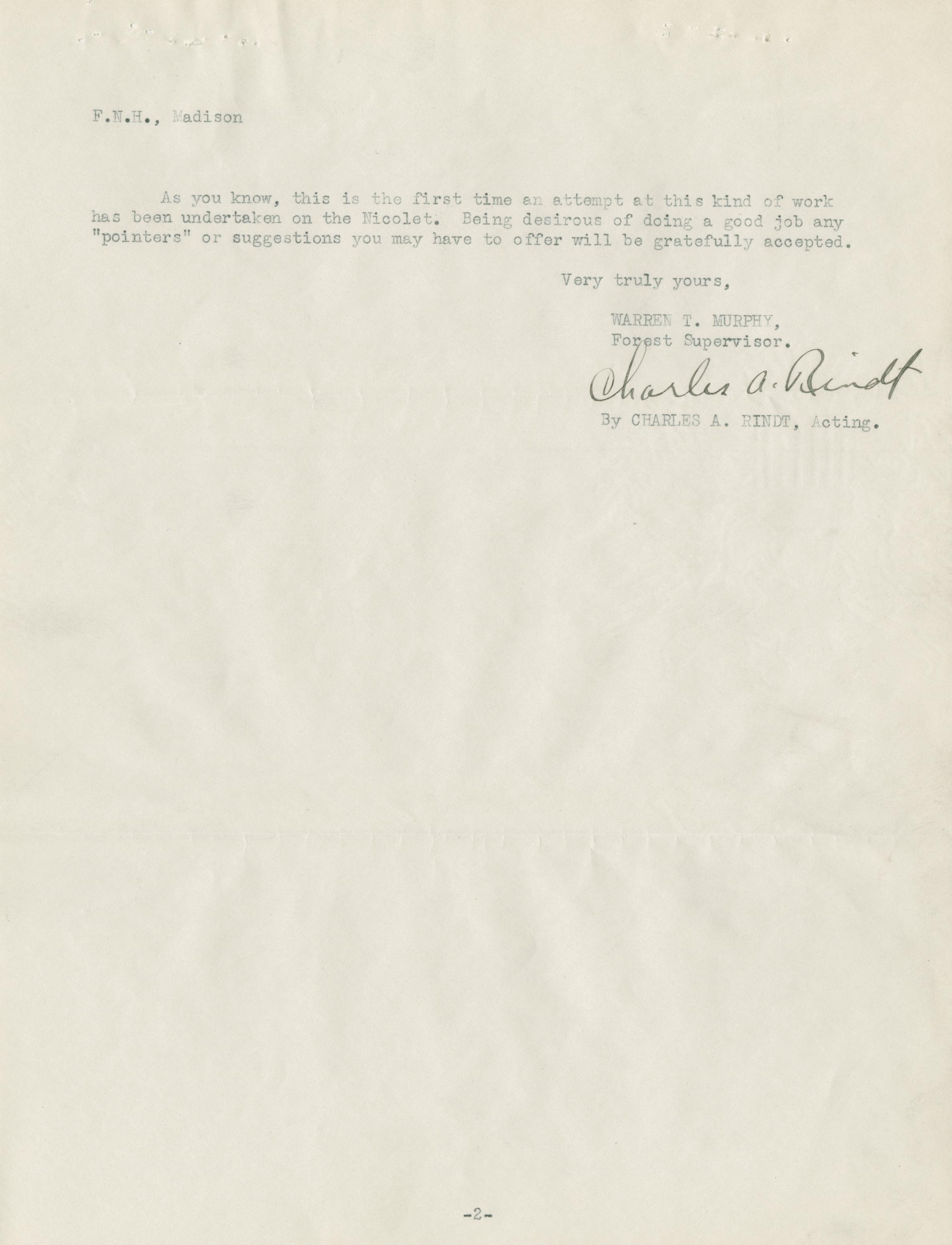 F.N.H., Madison

As you know, this is the first time an attempt at this kind of work has been undertaken on the Nicolet. Being desirous of doing a good job any "pointers" or suggestions you may have to offer will be gratefully accepted.

Very truly yours,

WARREN T. MURPHY,
Forest Supervisor.

Charles A. Rindt

By CHARLES A. RINDT, Acting.

-2-